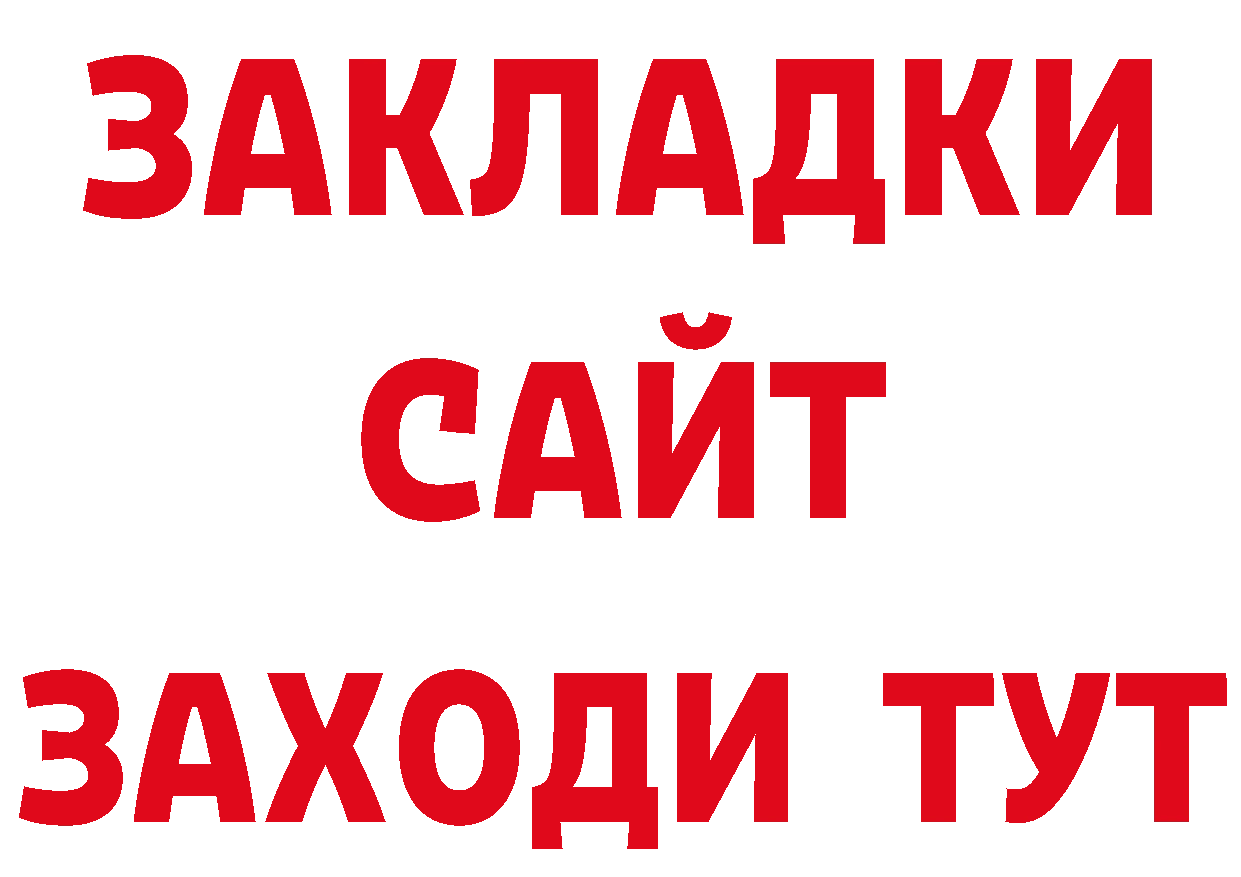 ЗАКЛАДКИ
САЙТ
ЗАХОДИ ТУТ